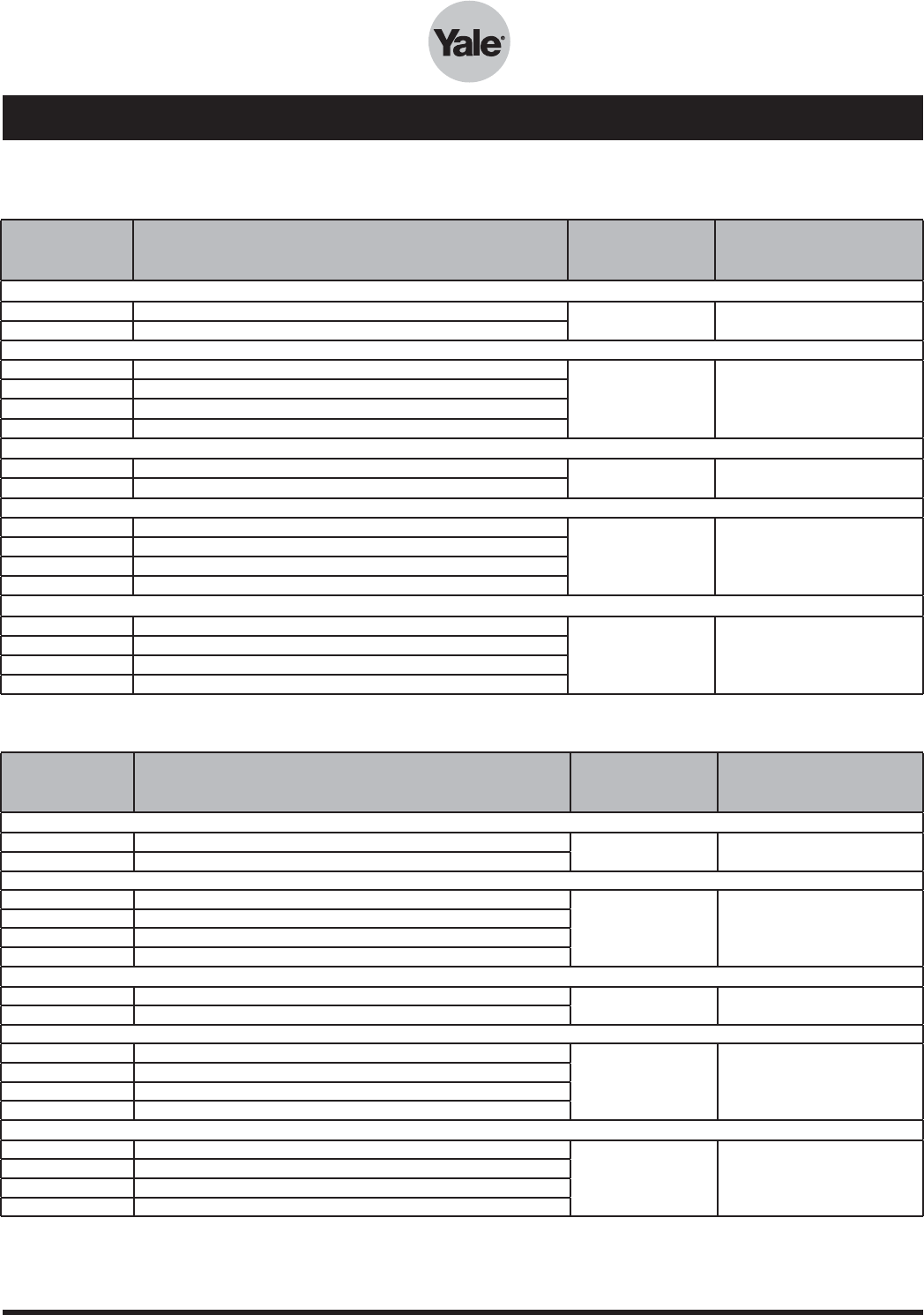 Yale®